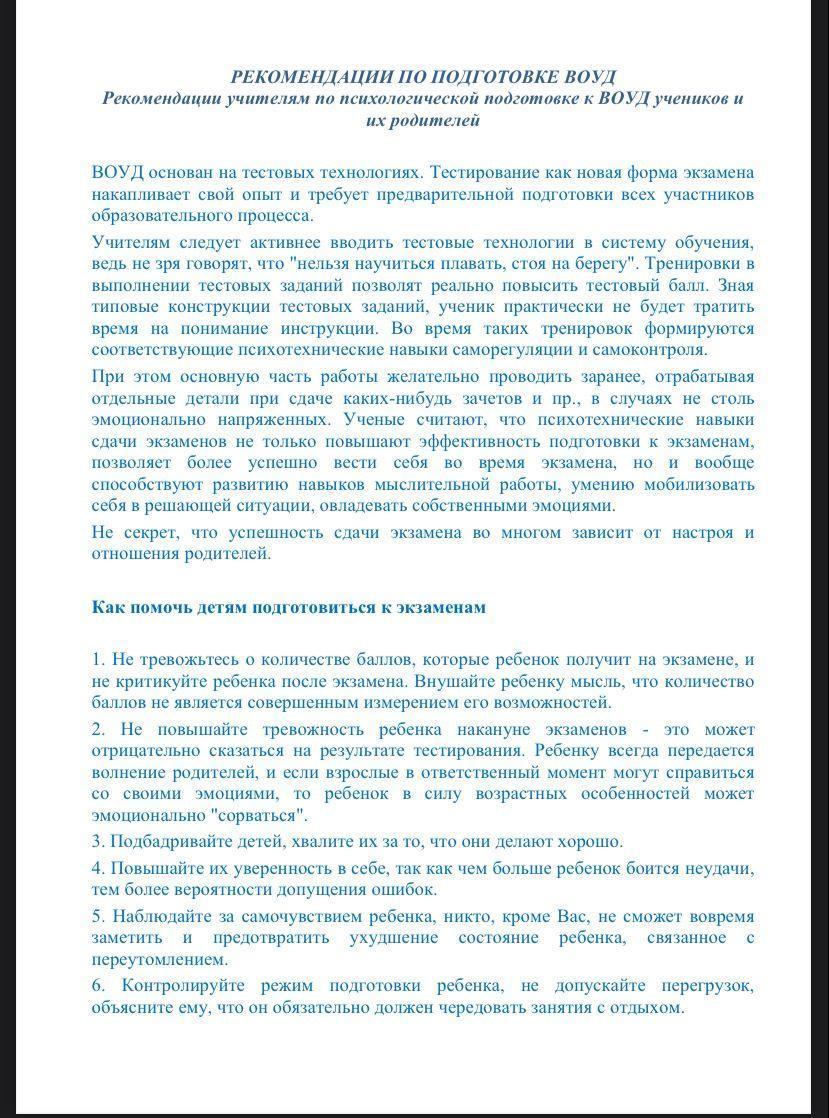 РЕКОМЕНДАЦИИ ПО ПОДГОТОВКЕ ВОУД
Рекомендации учителям по психологической подготовке к ВОУД учеников и их родителей

ВОУД основан на тестовых технологиях. Тестирование как новая форма экзамена накапливает свой опыт и требует предварительной подготовки всех участников образовательного процесса.

Учителям следует активнее вводить тестовые технологии в систему обучения, ведь не зря говорят, что "нельзя научиться плавать, стоя на берегу". Тренировки в выполнении тестовых заданий позволят реально повысить тестовый балл. Зная типовые конструкции тестовых заданий, ученик практически не будет тратить время на понимание инструкции. Во время таких тренировок формируются соответствующие психотехнические навыки саморегуляции и самоконтроля.

При этом основную часть работы желательно проводить заранее, отрабатывая отдельные детали при сдаче каких-нибудь зачетов и пр., в случаях не столь эмоционально напряженных. Ученые считают, что психотехнические навыки сдачи экзаменов не только повышают эффективность подготовки к экзаменам, позволяет более успешно вести себя во время экзамена, но и вообще способствуют развитию навыков мыслительной работы, умению мобилизовать себя в решающей ситуации, овладевать собственными эмоциями.

Не секрет, что успешность сдачи экзамена во многом зависит от настроя и отношения родителей.

Как помочь детям подготовиться к экзаменам

1. Не тревожьтесь о количестве баллов, которые ребенок получит на экзамене, и не критикуйте ребенка после экзамена. Внушайте ребенку мысль, что количество баллов не является совершенным измерением его возможностей.

2. Не повышайте тревожность ребенка накануне экзаменов - это может отрицательно сказаться на результате тестирования. Ребенку всегда передается волнение родителей, и если взрослые в ответственный момент могут справиться со своими эмоциями, то ребенок в силу возрастных особенностей может эмоционально "сорваться".

3. Подбадривайте детей, хвалите их за то, что они делают хорошо.

4. Повышайте их уверенность в себе, так как чем больше ребенок боится неудачи, тем более вероятности допущения ошибок.

5. Наблюдайте за самочувствием ребенка, никто, кроме Вас, не сможет вовремя заметить и предотвратить ухудшение состояние ребенка, связанное с переутомлением.

6. Контролируйте режим подготовки ребенка, не допускайте перегрузок, объясните ему, что он обязательно должен чередовать занятия с отдыхом.